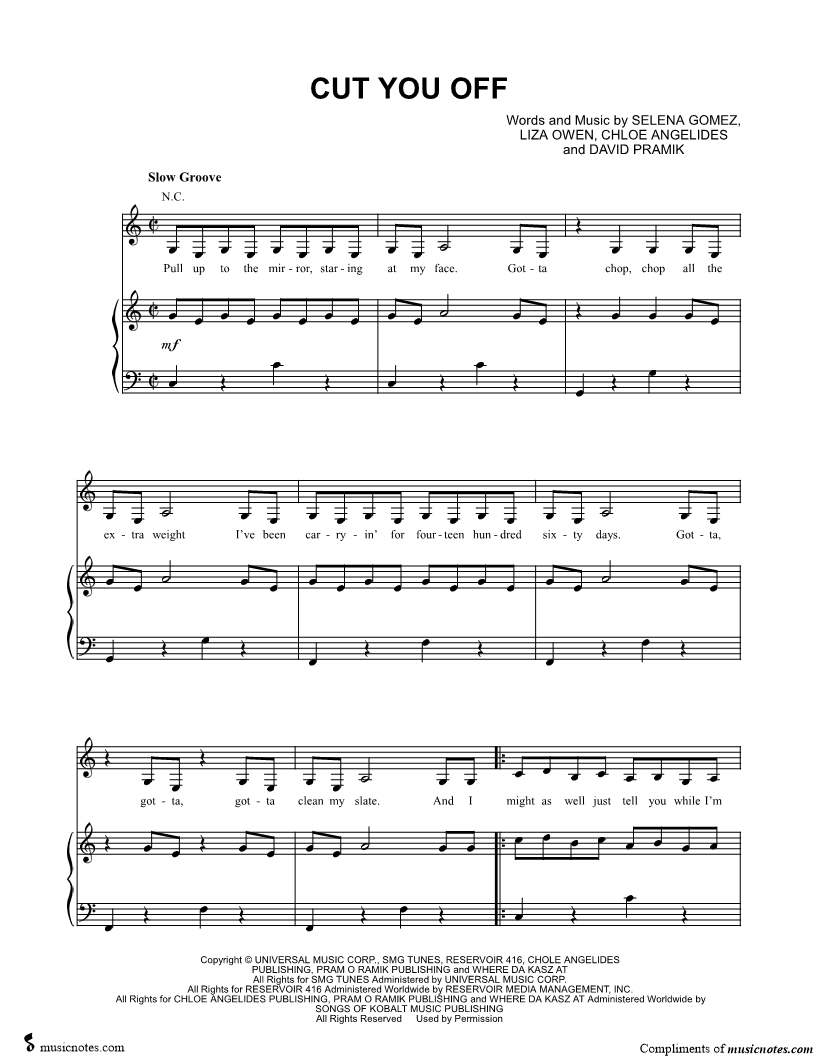 CUT YOU OFF

Words and Music by SELENA GOMEZ,
LIZA OWEN, CHLOE ANGELIDES
and DAVID PRAMIK

Slow Groove

N.C.

Pull up to the mir-ror, star-ing at my face. Got-ta chop, chop all the

mf

ex-tra weight I've been car-ry-in' for four-teen hun-dred six-ty days. Got-ta,

got-ta, got-ta clean my slate. And I might as well just tell you while I'm

Copyright © UNIVERSAL MUSIC CORP., SMG TUNES, RESERVOIR 416, CHOLE ANGELIDES PUBLISHING, PRAM O RAMIK PUBLISHING and WHERE DA KASZ AT
All Rights for SMG TUNES Administered by UNIVERSAL MUSIC CORP.
All Rights for RESERVOIR 416 Administered Worldwide by RESERVOIR MEDIA MANAGEMENT, INC.
All Rights for CHLOE ANGELIDES PUBLISHING, PRAM O RAMIK PUBLISHING and WHERE DA KASZ AT Administered Worldwide by SONGS OF KOBALT MUSIC PUBLISHING
All Rights Reserved Used by Permission

musicnotes.com

Compliments of musicnotes.com